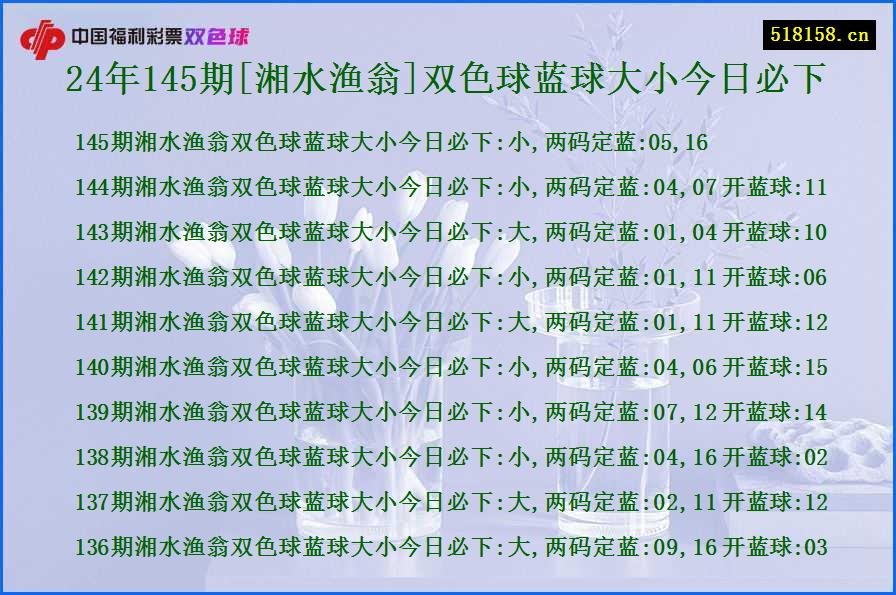 中国福利彩票双色球

518158.cn

24年145期[湘水渔翁]双色球蓝球大小今日必下

145期湘水渔翁双色球蓝球大小今日必下:小,两码定蓝:05,16

144期湘水渔翁双色球蓝球大小今日必下:小,两码定蓝:04,07 开蓝球:11

143期湘水渔翁双色球蓝球大小今日必下:大,两码定蓝:01,04 开蓝球:10

142期湘水渔翁双色球蓝球大小今日必下:小,两码定蓝:01,11 开蓝球:06

141期湘水渔翁双色球蓝球大小今日必下:大,两码定蓝:01,11 开蓝球:12

140期湘水渔翁双色球蓝球大小今日必下:小,两码定蓝:04,06 开蓝球:15

139期湘水渔翁双色球蓝球大小今日必下:小,两码定蓝:07,12 开蓝球:14

138期湘水渔翁双色球蓝球大小今日必下:小,两码定蓝:04,16 开蓝球:02

137期湘水渔翁双色球蓝球大小今日必下:大,两码定蓝:02,11 开蓝球:12

136期湘水渔翁双色球蓝球大小今日必下:大,两码定蓝:09,16 开蓝球:03